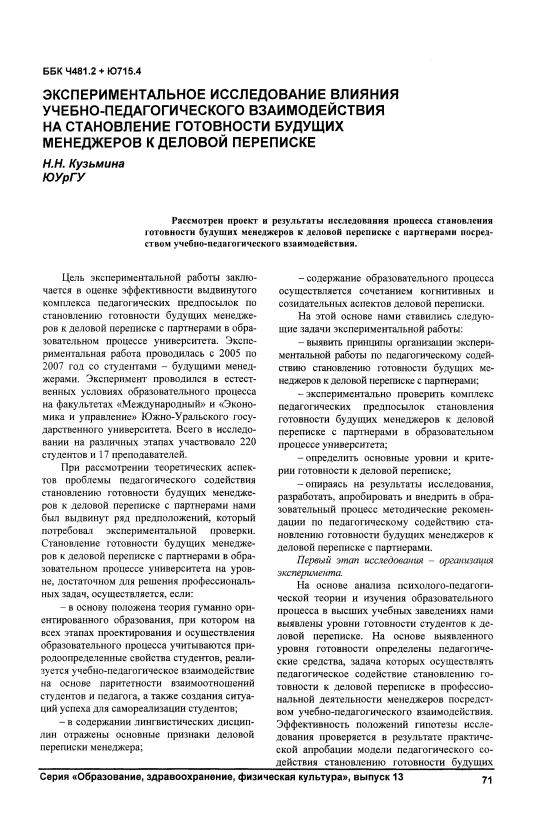 ББК Ч481.2 + Ю715.4

ЭКСПЕРИМЕНТАЛЬНОЕ ИССЛЕДОВАНИЕ ВЛИЯНИЯ УЧЕБНО-ПЕДАГОГИЧЕСКОГО ВЗАИМОДЕЙСТВИЯ НА СТАНОВЛЕНИЕ ГОТОВНОСТИ БУДУЩИХ МЕНЕДЖЕРОВ К ДЕЛОВОЙ ПЕРЕПИСКЕ

Н.Н. Кузьмина
ЮУрГУ

Рассмотрен проект и результаты исследования процесса становления готовности будущих менеджеров к деловой переписке с партнерами посредством учебно-педагогического взаимодействия.

Цель экспериментальной работы заключается в оценке эффективности выдвинутого комплекса педагогических предпосылок по становлению готовности будущих менеджеров к деловой переписке с партнерами в образовательном процессе университета. Экспериментальная работа проводилась с 2005 по 2007 год со студентами – будущими менеджерами. Эксперимент проводился в естественных условиях образовательного процесса на факультетах «Международный» и «Экономика и управление» Южно-Уральского государственного университета. Всего в исследовании на различных этапах участвовало 220 студентов и 17 преподавателей.

При рассмотрении теоретических аспектов проблемы педагогического содействия становлению готовности будущих менеджеров к деловой переписке с партнерами нами был выдвинут ряд предположений, который потребовал экспериментальной проверки. Становление готовности будущих менеджеров к деловой переписке с партнерами в образовательном процессе университета на уровне, достаточном для решения профессиональных задач, осуществляется, если:

– в основу положена теория гуманно ориентированного образования, при котором на всех этапах проектирования и осуществления образовательного процесса учитываются природоопределенные свойства студентов, реализуется учебно-педагогическое взаимодействие на основе паритетности взаимоотношений студентов и педагога, а также создания ситуаций успеха для самореализации студентов;

– в содержании лингвистических дисциплин отражены основные признаки деловой переписки менеджера;

– содержание образовательного процесса осуществляется сочетанием когнитивных и созидательных аспектов деловой переписки.

На этой основе нами ставились следующие задачи экспериментальной работы:

– выявить принципы организации экспериментальной работы по педагогическому содействию становлению готовности будущих менеджеров к деловой переписке с партнерами;

– экспериментально проверить комплекс педагогических предпосылок становления готовности будущих менеджеров к деловой переписке с партнерами в образовательном процессе университета;

– определить основные уровни и критерии готовности к деловой переписке;

– опираясь на результаты исследования, разработать, апробировать и внедрить в образовательный процесс методические рекомендации по педагогическому содействию становлению готовности будущих менеджеров к деловой переписке с партнерами.

Первый этап исследования – организация эксперимента.

На основе анализа психолого-педагогической теории и изучения образовательного процесса в высших учебных заведениях нами выявлены уровни готовности студентов к деловой переписке. На основе выявленного уровня готовности определены педагогические средства, задача которых осуществлять педагогическое содействие становлению готовности к деловой переписке в профессиональной деятельности менеджеров посредством учебно-педагогического взаимодействия. Эффективность положений гипотезы исследования проверяется в результате практической апробации модели педагогического содействия становлению готовности будущих

Серия «Образование, здравоохранение, физическая культура», выпуск 13 71